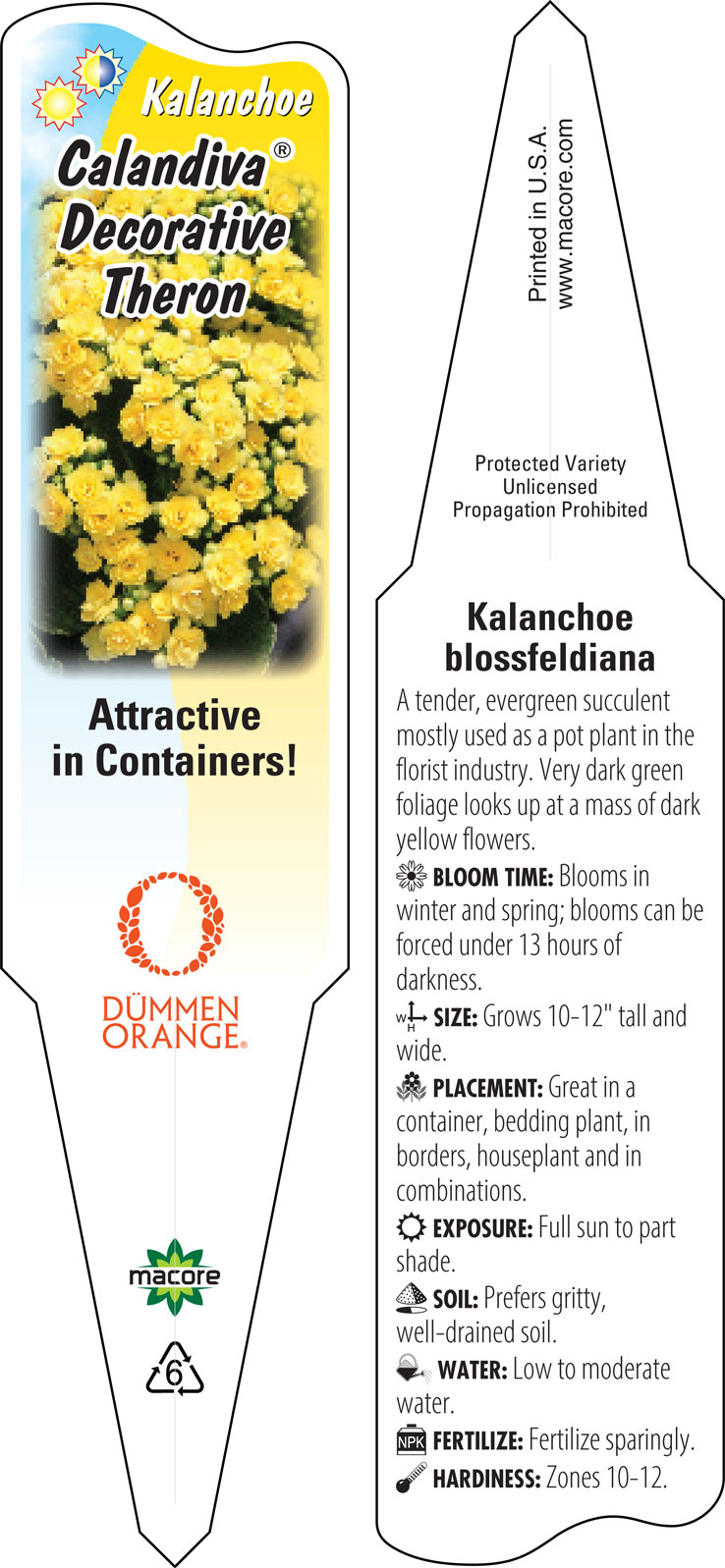 Kalanchoe
Calandiva®
Decorative
Theron

Attractive in Containers!

DÜMMEN ORANGE®

macore

6

Printed in U.S.A.
www.macore.com

Protected Variety
Unlicensed
Propagation Prohibited

Kalanchoe blossfeldiana

A tender, evergreen succulent mostly used as a pot plant in the florist industry. Very dark green foliage looks up at a mass of dark yellow flowers.

BLOOM TIME: Blooms in winter and spring; blooms can be forced under 13 hours of darkness.

W H SIZE: Grows 10-12" tall and wide.

PLACEMENT: Great in a container, bedding plant, in borders, houseplant and in combinations.

EXPOSURE: Full sun to part shade.

SOIL: Prefers gritty, well-drained soil.

WATER: Low to moderate water.

NPK FERTILIZE: Fertilize sparingly.

HARDINESS: Zones 10-12.